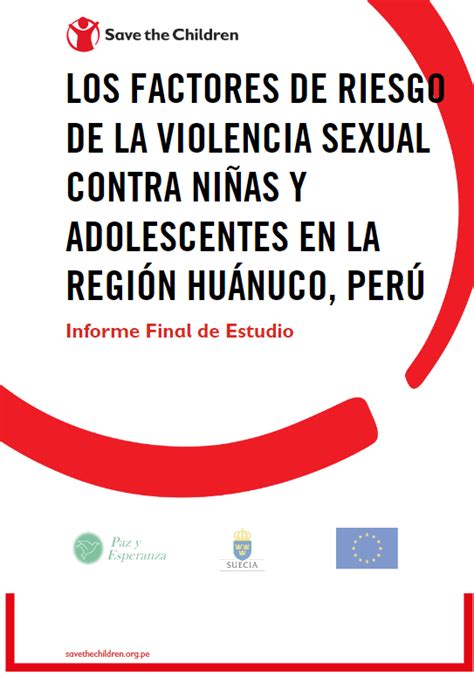 Save the Children

LOS FACTORES DE RIESGO DE LA VIOLENCIA SEXUAL CONTRA NIÑAS Y ADOLESCENTES EN LA REGIÓN HUÁNUCO, PERÚ

Informe Final de Estudio

Paz y Esperanza

SUECIA

savethechildren.org.pe